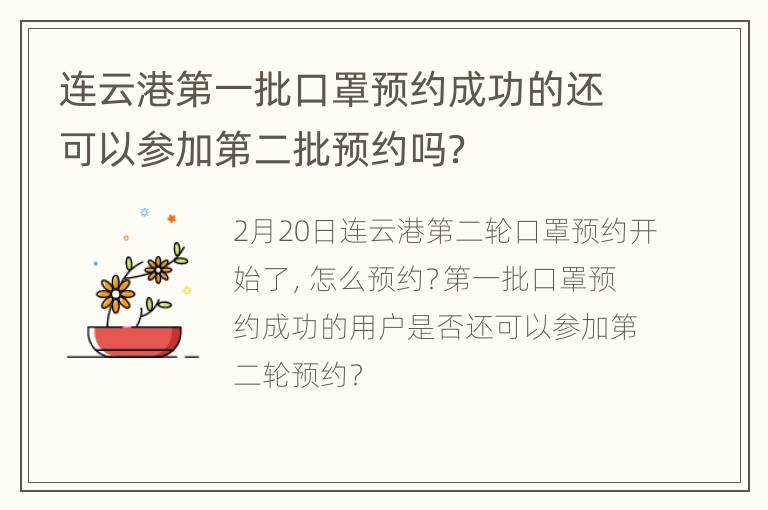 连云港第一批口罩预约成功的还可以参加第二批预约吗?

2月20日连云港第二轮口罩预约开始了, 怎么预约?第一批口罩预约成功的用户是否还可以参加第二轮预约?